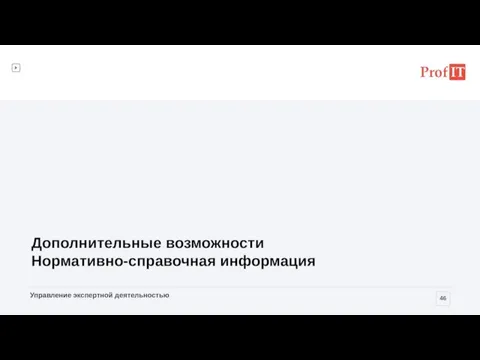 Prof IT

Дополнительные возможности
Нормативно-справочная информация

Управление экспертной деятельностью

46